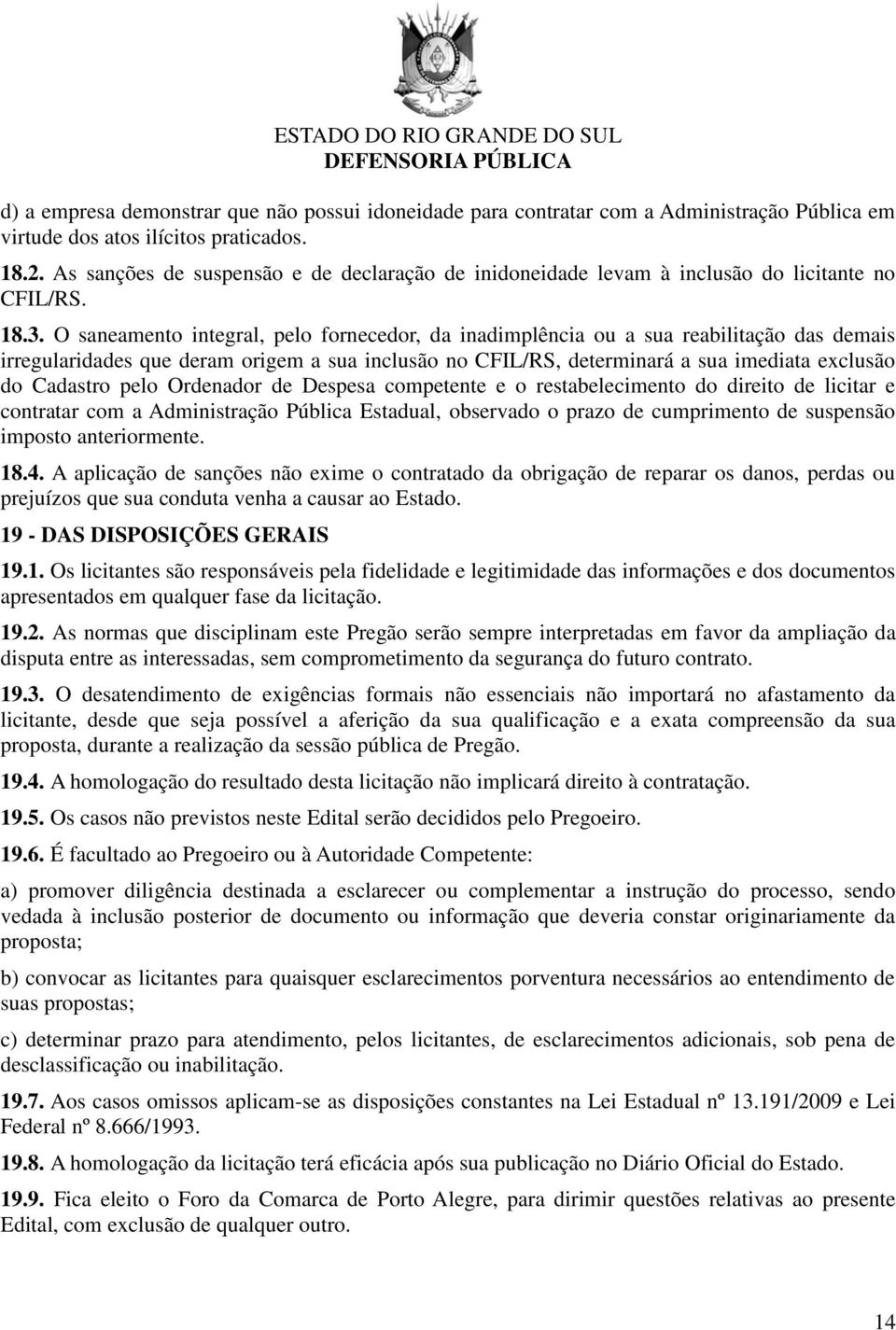 ESTADO DO RIO GRANDE DO SUL
DEFENSORIA PÚBLICA

d) a empresa demonstrar que não possui idoneidade para contratar com a Administração Pública em virtude dos atos ilícitos praticados.

18.2. As sanções de suspensão e de declaração de inidoneidade levam à inclusão do licitante no CFIL/RS.

18.3. O saneamento integral, pelo fornecedor, da inadimplência ou a sua reabilitação das demais irregularidades que deram origem a sua inclusão no CFIL/RS, determinará a sua imediata exclusão do Cadastro pelo Ordenador de Despesa competente e o restabelecimento do direito de licitar e contratar com a Administração Pública Estadual, observado o prazo de cumprimento de suspensão imposto anteriormente.

18.4. A aplicação de sanções não exime o contratado da obrigação de reparar os danos, perdas ou prejuízos que sua conduta venha a causar ao Estado.

19 - DAS DISPOSIÇÕES GERAIS

19.1. Os licitantes são responsáveis pela fidelidade e legitimidade das informações e dos documentos apresentados em qualquer fase da licitação.

19.2. As normas que disciplinam este Pregão serão sempre interpretadas em favor da ampliação da disputa entre as interessadas, sem comprometimento da segurança do futuro contrato.

19.3. O desatendimento de exigências formais não essenciais não importará no afastamento da licitante, desde que seja possível a aferição da sua qualificação e a exata compreensão da sua proposta, durante a realização da sessão pública de Pregão.

19.4. A homologação do resultado desta licitação não implicará direito à contratação.

19.5. Os casos não previstos neste Edital serão decididos pelo Pregoeiro.

19.6. É facultado ao Pregoeiro ou à Autoridade Competente:

a) promover diligência destinada a esclarecer ou complementar a instrução do processo, sendo vedada à inclusão posterior de documento ou informação que deveria constar originariamente da proposta;

b) convocar as licitantes para quaisquer esclarecimentos porventura necessários ao entendimento de suas propostas;

c) determinar prazo para atendimento, pelos licitantes, de esclarecimentos adicionais, sob pena de desclassificação ou inabilitação.

19.7. Aos casos omissos aplicam-se as disposições constantes na Lei Estadual nº 13.191/2009 e Lei Federal nº 8.666/1993.

19.8. A homologação da licitação terá eficácia após sua publicação no Diário Oficial do Estado.

19.9. Fica eleito o Foro da Comarca de Porto Alegre, para dirimir questões relativas ao presente Edital, com exclusão de qualquer outro.

14